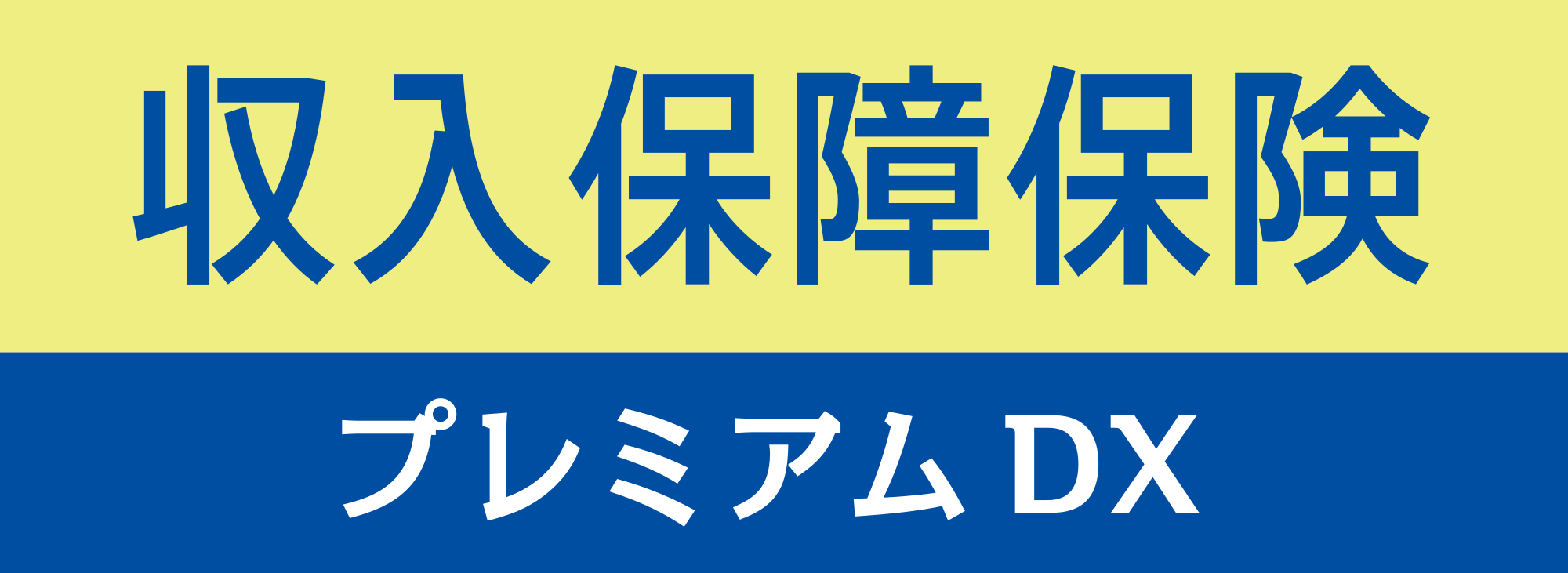 収入保障保険

プレミアムDX